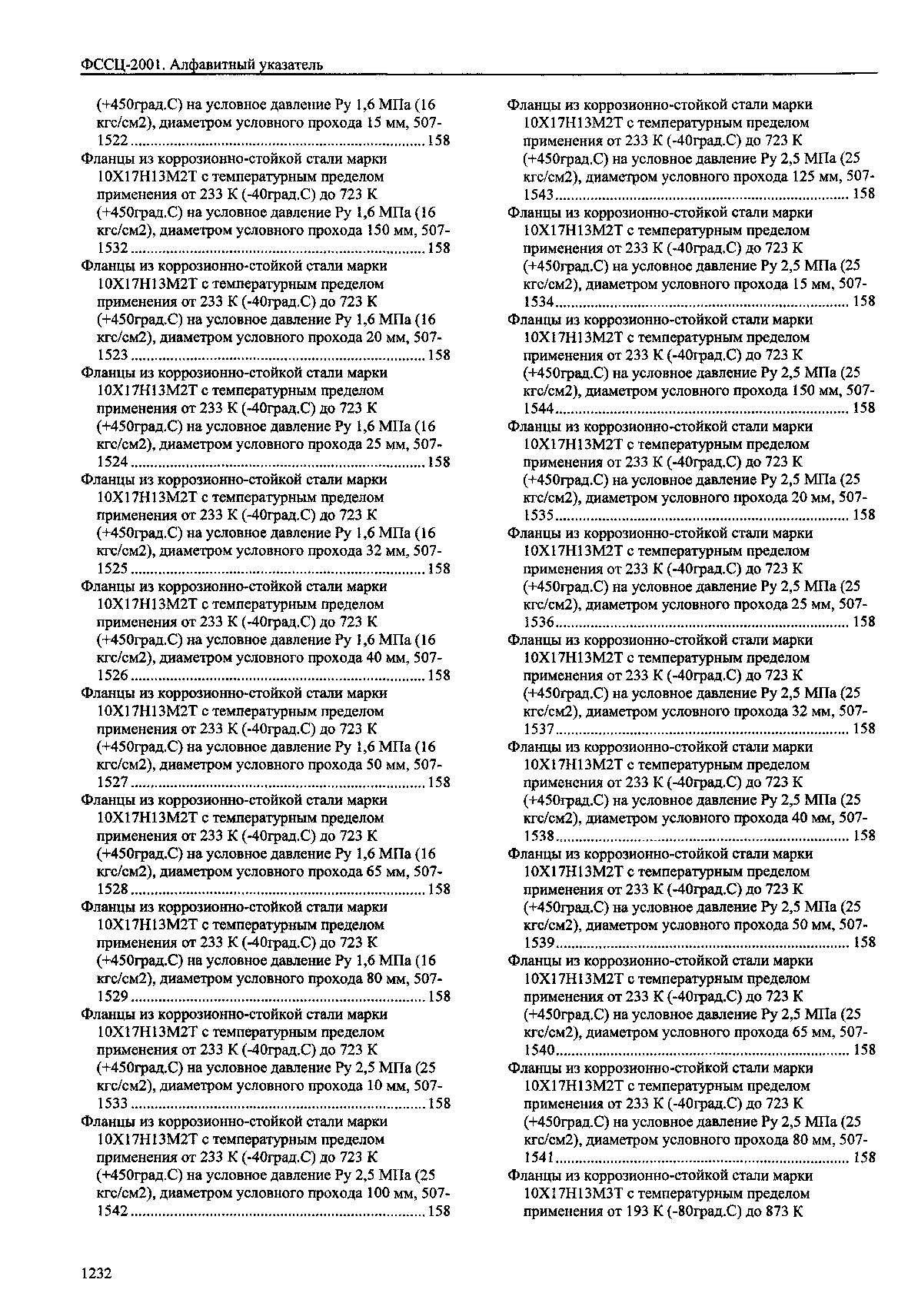 ФССЦ-2001. Алфавитный указатель

(+450град.С) на условное давление Ру 1,6 МПа (16 кгс/см2), диаметром условного прохода 15 мм, 507-1522 ........ 158

Фланцы из коррозионно-стойкой стали марки 10Х17Н13М2Т с температурным пределом применения от 233 К (-40град.С) до 723 К (+450град.С) на условное давление Ру 1,6 МПа (16 кгс/см2), диаметром условного прохода 150 мм, 507-1532 ........ 158

Фланцы из коррозионно-стойкой стали марки 10Х17Н13М2Т с температурным пределом применения от 233 К (-40град.С) до 723 К (+450град.С) на условное давление Ру 1,6 МПа (16 кгс/см2), диаметром условного прохода 20 мм, 507-1523 ........ 158

Фланцы из коррозионно-стойкой стали марки 10Х17Н13М2Т с температурным пределом применения от 233 К (-40град.С) до 723 К (+450град.С) на условное давление Ру 1,6 МПа (16 кгс/см2), диаметром условного прохода 25 мм, 507-1524 ........ 158

Фланцы из коррозионно-стойкой стали марки 10Х17Н13М2Т с температурным пределом применения от 233 К (-40град.С) до 723 К (+450град.С) на условное давление Ру 1,6 МПа (16 кгс/см2), диаметром условного прохода 32 мм, 507-1525 ........ 158

Фланцы из коррозионно-стойкой стали марки 10Х17Н13М2Т с температурным пределом применения от 233 К (-40град.С) до 723 К (+450град.С) на условное давление Ру 1,6 МПа (16 кгс/см2), диаметром условного прохода 40 мм, 507-1526 ........ 158

Фланцы из коррозионно-стойкой стали марки 10Х17Н13М2Т с температурным пределом применения от 233 К (-40град.С) до 723 К (+450град.С) на условное давление Ру 1,6 МПа (16 кгс/см2), диаметром условного прохода 50 мм, 507-1527 ........ 158

Фланцы из коррозионно-стойкой стали марки 10Х17Н13М2Т с температурным пределом применения от 233 К (-40град.С) до 723 К (+450град.С) на условное давление Ру 1,6 МПа (16 кгс/см2), диаметром условного прохода 65 мм, 507-1528 ........ 158

Фланцы из коррозионно-стойкой стали марки 10Х17Н13М2Т с температурным пределом применения от 233 К (-40град.С) до 723 К (+450град.С) на условное давление Ру 1,6 МПа (16 кгс/см2), диаметром условного прохода 80 мм, 507-1529 ........ 158

Фланцы из коррозионно-стойкой стали марки 10Х17Н13М2Т с температурным пределом применения от 233 К (-40град.С) до 723 К (+450град.С) на условное давление Ру 2,5 МПа (25 кгс/см2), диаметром условного прохода 10 мм, 507-1533 ........ 158

Фланцы из коррозионно-стойкой стали марки 10Х17Н13М2Т с температурным пределом применения от 233 К (-40град.С) до 723 К (+450град.С) на условное давление Ру 2,5 МПа (25 кгс/см2), диаметром условного прохода 100 мм, 507-1542 ........ 158

Фланцы из коррозионно-стойкой стали марки 10Х17Н13М2Т с температурным пределом применения от 233 К (-40град.С) до 723 К (+450град.С) на условное давление Ру 2,5 МПа (25 кгс/см2), диаметром условного прохода 125 мм, 507-1543 ........ 158

Фланцы из коррозионно-стойкой стали марки 10Х17Н13М2Т с температурным пределом применения от 233 К (-40град.С) до 723 К (+450град.С) на условное давление Ру 2,5 МПа (25 кгс/см2), диаметром условного прохода 15 мм, 507-1534 ........ 158

Фланцы из коррозионно-стойкой стали марки 10Х17Н13М2Т с температурным пределом применения от 233 К (-40град.С) до 723 К (+450град.С) на условное давление Ру 2,5 МПа (25 кгс/см2), диаметром условного прохода 150 мм, 507-1544 ........ 158

Фланцы из коррозионно-стойкой стали марки 10Х17Н13М2Т с температурным пределом применения от 233 К (-40град.С) до 723 К (+450град.С) на условное давление Ру 2,5 МПа (25 кгс/см2), диаметром условного прохода 20 мм, 507-1535 ........ 158

Фланцы из коррозионно-стойкой стали марки 10Х17Н13М2Т с температурным пределом применения от 233 К (-40град.С) до 723 К (+450град.С) на условное давление Ру 2,5 МПа (25 кгс/см2), диаметром условного прохода 25 мм, 507-1536 ........ 158

Фланцы из коррозионно-стойкой стали марки 10Х17Н13М2Т с температурным пределом применения от 233 К (-40град.С) до 723 К (+450град.С) на условное давление Ру 2,5 МПа (25 кгс/см2), диаметром условного прохода 32 мм, 507-1537 ........ 158

Фланцы из коррозионно-стойкой стали марки 10Х17Н13М2Т с температурным пределом применения от 233 К (-40град.С) до 723 К (+450град.С) на условное давление Ру 2,5 МПа (25 кгс/см2), диаметром условного прохода 40 мм, 507-1538 ........ 158

Фланцы из коррозионно-стойкой стали марки 10Х17Н13М2Т с температурным пределом применения от 233 К (-40град.С) до 723 К (+450град.С) на условное давление Ру 2,5 МПа (25 кгс/см2), диаметром условного прохода 50 мм, 507-1539 ........ 158

Фланцы из коррозионно-стойкой стали марки 10Х17Н13М2Т с температурным пределом применения от 233 К (-40град.С) до 723 К (+450град.С) на условное давление Ру 2,5 МПа (25 кгс/см2), диаметром условного прохода 65 мм, 507-1540 ........ 158

Фланцы из коррозионно-стойкой стали марки 10Х17Н13М2Т с температурным пределом применения от 233 К (-40град.С) до 723 К (+450град.С) на условное давление Ру 2,5 МПа (25 кгс/см2), диаметром условного прохода 80 мм, 507-1541 ........ 158

Фланцы из коррозионно-стойкой стали марки 10Х17Н13М3Т с температурным пределом применения от 193 К (-80град.С) до 873 К

1232